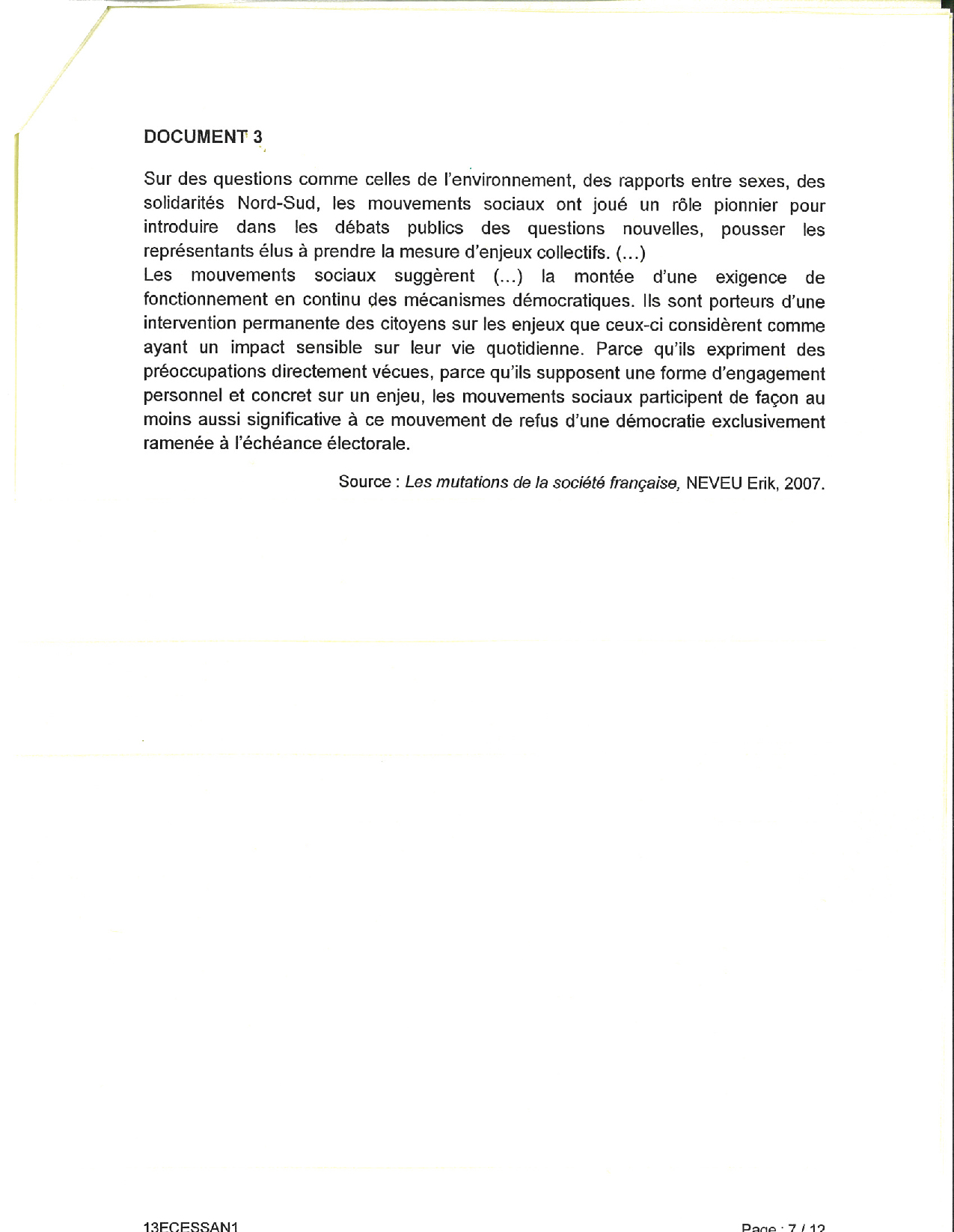 DOCUMENT 3

Sur des questions comme celles de l'environnement, des rapports entre sexes, des solidarités Nord-Sud, les mouvements sociaux ont joué un rôle pionnier pour introduire dans les débats publics des questions nouvelles, pousser les représentants élus à prendre la mesure d'enjeux collectifs. (...)
Les mouvements sociaux suggèrent (...) la montée d'une exigence de fonctionnement en continu des mécanismes démocratiques. Ils sont porteurs d'une intervention permanente des citoyens sur les enjeux que ceux-ci considèrent comme ayant un impact sensible sur leur vie quotidienne. Parce qu'ils expriment des préoccupations directement vécues, parce qu'ils supposent une forme d'engagement personnel et concret sur un enjeu, les mouvements sociaux participent de façon au moins aussi significative à ce mouvement de refus d'une démocratie exclusivement ramenée à l'échéance électorale.

Source : Les mutations de la société française, NEVEU Erik, 2007.

13ECESSAN1

Page : 7 / 12